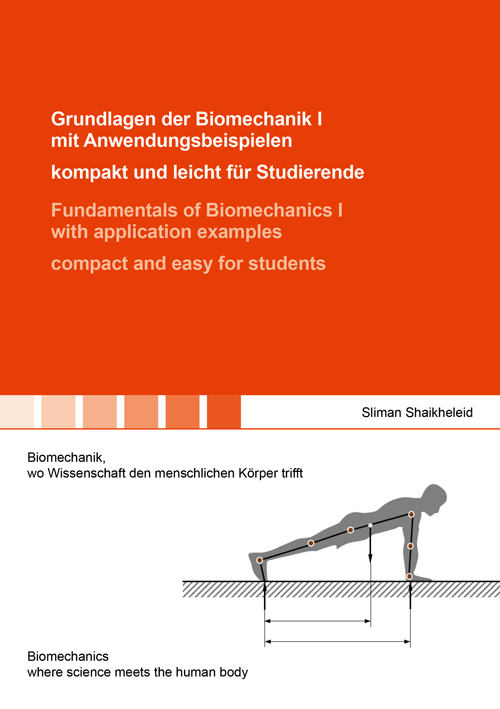 Grundlagen der Biomechanik I mit Anwendungsbeispielen

kompakt und leicht für Studierende

Fundamentals of Biomechanics I with application examples

compact and easy for students

Sliman Shaikheleid

Biomechanik,
wo Wissenschaft den menschlichen Körper trifft

Biomechanics
where science meets the human body